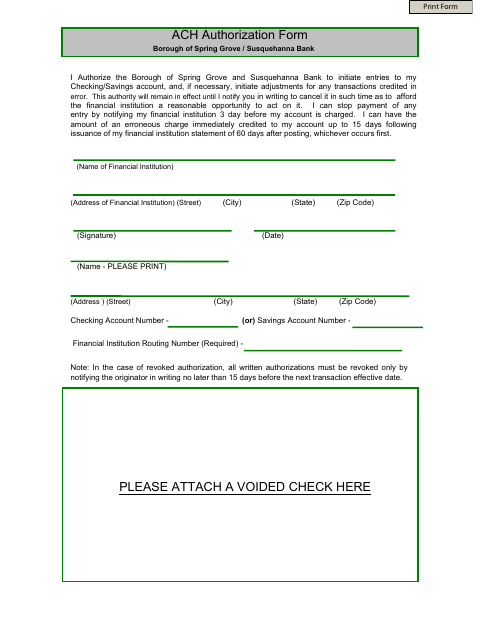 Print Form

ACH Authorization Form
Borough of Spring Grove / Susquehanna Bank

I Authorize the Borough of Spring Grove and Susquehanna Bank to initiate entries to my Checking/Savings account, and, if necessary, initiate adjustments for any transactions credited in error. This authority will remain in effect until I notify you in writing to cancel it in such time as to afford the financial institution a reasonable opportunity to act on it. I can stop payment of any entry by notifying my financial institution 3 day before my account is charged. I can have the amount of an erroneous charge immediately credited to my account up to 15 days following issuance of my financial institution statement of 60 days after posting, whichever occurs first.

(Name of Financial Institution)

(Address of Financial Institution) (Street) (City) (State) (Zip Code)

(Signature) (Date)

(Name - PLEASE PRINT)

(Address ) (Street) (City) (State) (Zip Code)

Checking Account Number - (or) Savings Account Number -

Financial Institution Routing Number (Required) -

Note: In the case of revoked authorization, all written authorizations must be revoked only by notifying the originator in writing no later than 15 days before the next transaction effective date.

PLEASE ATTACH A VOIDED CHECK HERE